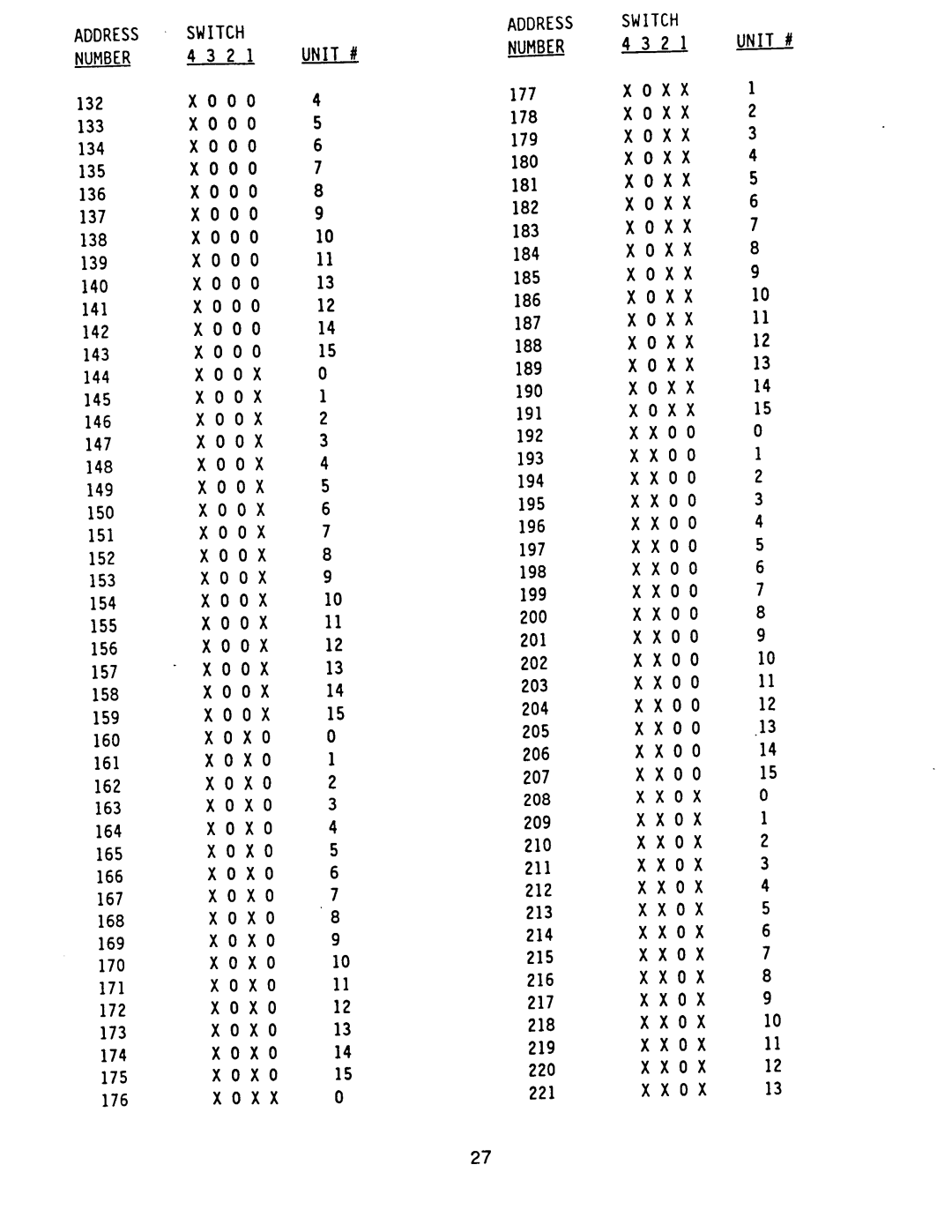 | ADDRESS NUMBER | SWITCH 4 3 2 1 | UNIT # |
|---|---|---|
| 132 | X 0 0 0 | 4 |
| 133 | X 0 0 0 | 5 |
| 134 | X 0 0 0 | 6 |
| 135 | X 0 0 0 | 7 |
| 136 | X 0 0 0 | 8 |
| 137 | X 0 0 0 | 9 |
| 138 | X 0 0 0 | 10 |
| 139 | X 0 0 0 | 11 |
| 140 | X 0 0 0 | 13 |
| 141 | X 0 0 0 | 12 |
| 142 | X 0 0 0 | 14 |
| 143 | X 0 0 0 | 15 |
| 144 | X 0 0 X | 0 |
| 145 | X 0 0 X | 1 |
| 146 | X 0 0 X | 2 |
| 147 | X 0 0 X | 3 |
| 148 | X 0 0 X | 4 |
| 149 | X 0 0 X | 5 |
| 150 | X 0 0 X | 6 |
| 151 | X 0 0 X | 7 |
| 152 | X 0 0 X | 8 |
| 153 | X 0 0 X | 9 |
| 154 | X 0 0 X | 10 |
| 155 | X 0 0 X | 11 |
| 156 | X 0 0 X | 12 |
| 157 | X 0 0 X | 13 |
| 158 | X 0 0 X | 14 |
| 159 | X 0 0 X | 15 |
| 160 | X 0 X 0 | 0 |
| 161 | X 0 X 0 | 1 |
| 162 | X 0 X 0 | 2 |
| 163 | X 0 X 0 | 3 |
| 164 | X 0 X 0 | 4 |
| 165 | X 0 X 0 | 5 |
| 166 | X 0 X 0 | 6 |
| 167 | X 0 X 0 | 7 |
| 168 | X 0 X 0 | 8 |
| 169 | X 0 X 0 | 9 |
| 170 | X 0 X 0 | 10 |
| 171 | X 0 X 0 | 11 |
| 172 | X 0 X 0 | 12 |
| 173 | X 0 X 0 | 13 |
| 174 | X 0 X 0 | 14 |
| 175 | X 0 X 0 | 15 |
| 176 | X 0 X X | 0 |

| ADDRESS NUMBER | SWITCH 4 3 2 1 | UNIT # |
|---|---|---|
| 177 | X 0 X X | 1 |
| 178 | X 0 X X | 2 |
| 179 | X 0 X X | 3 |
| 180 | X 0 X X | 4 |
| 181 | X 0 X X | 5 |
| 182 | X 0 X X | 6 |
| 183 | X 0 X X | 7 |
| 184 | X 0 X X | 8 |
| 185 | X 0 X X | 9 |
| 186 | X 0 X X | 10 |
| 187 | X 0 X X | 11 |
| 188 | X 0 X X | 12 |
| 189 | X 0 X X | 13 |
| 190 | X 0 X X | 14 |
| 191 | X 0 X X | 15 |
| 192 | X X 0 0 | 0 |
| 193 | X X 0 0 | 1 |
| 194 | X X 0 0 | 2 |
| 195 | X X 0 0 | 3 |
| 196 | X X 0 0 | 4 |
| 197 | X X 0 0 | 5 |
| 198 | X X 0 0 | 6 |
| 199 | X X 0 0 | 7 |
| 200 | X X 0 0 | 8 |
| 201 | X X 0 0 | 9 |
| 202 | X X 0 0 | 10 |
| 203 | X X 0 0 | 11 |
| 204 | X X 0 0 | 12 |
| 205 | X X 0 0 | 13 |
| 206 | X X 0 0 | 14 |
| 207 | X X 0 0 | 15 |
| 208 | X X 0 X | 0 |
| 209 | X X 0 X | 1 |
| 210 | X X 0 X | 2 |
| 211 | X X 0 X | 3 |
| 212 | X X 0 X | 4 |
| 213 | X X 0 X | 5 |
| 214 | X X 0 X | 6 |
| 215 | X X 0 X | 7 |
| 216 | X X 0 X | 8 |
| 217 | X X 0 X | 9 |
| 218 | X X 0 X | 10 |
| 219 | X X 0 X | 11 |
| 220 | X X 0 X | 12 |
| 221 | X X 0 X | 13 |

27